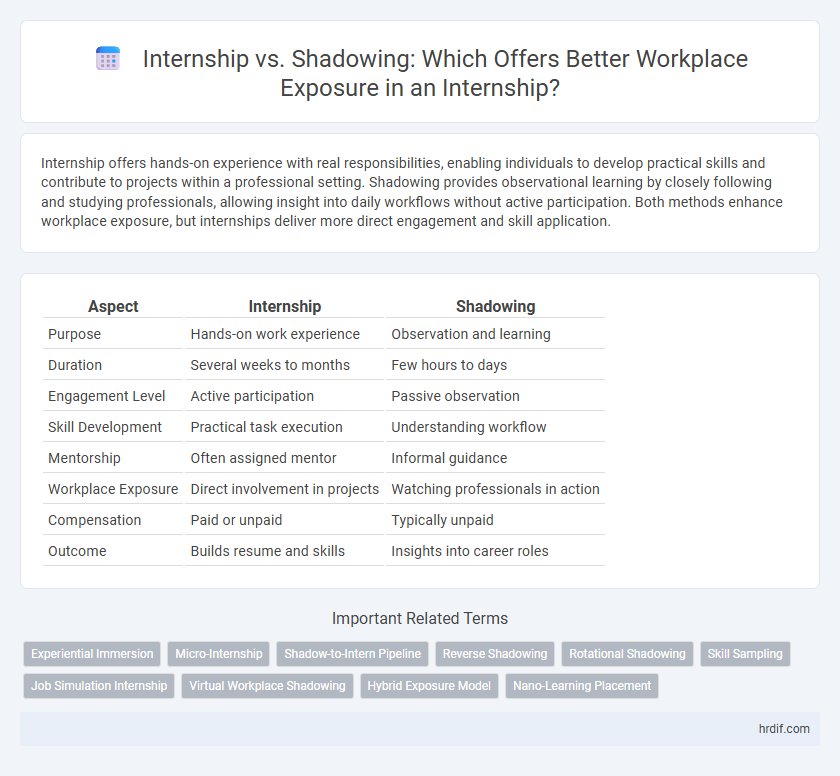 Internship vs. Shadowing: Which Offers Better Workplace Exposure in an Internship?

Internship offers hands-on experience with real responsibilities, enabling individuals to develop practical skills and contribute to projects within a professional setting. Shadowing provides observational learning by closely following and studying professionals, allowing insight into daily workflows without active participation. Both methods enhance workplace exposure, but internships deliver more direct engagement and skill application.

| Aspect | Internship | Shadowing |
|---|---|---|
| Purpose | Hands-on work experience | Observation and learning |
| Duration | Several weeks to months | Few hours to days |
| Engagement Level | Active participation | Passive observation |
| Skill Development | Practical task execution | Understanding workflow |
| Mentorship | Often assigned mentor | Informal guidance |
| Workplace Exposure | Direct involvement in projects | Watching professionals in action |
| Compensation | Paid or unpaid | Typically unpaid |
| Outcome | Builds resume and skills | Insights into career roles |

Important Related Terms

Experiential Immersion
Micro-Internship
Shadow-to-Intern Pipeline
Reverse Shadowing
Rotational Shadowing
Skill Sampling
Job Simulation Internship
Virtual Workplace Shadowing
Hybrid Exposure Model
Nano-Learning Placement

hrdif.com